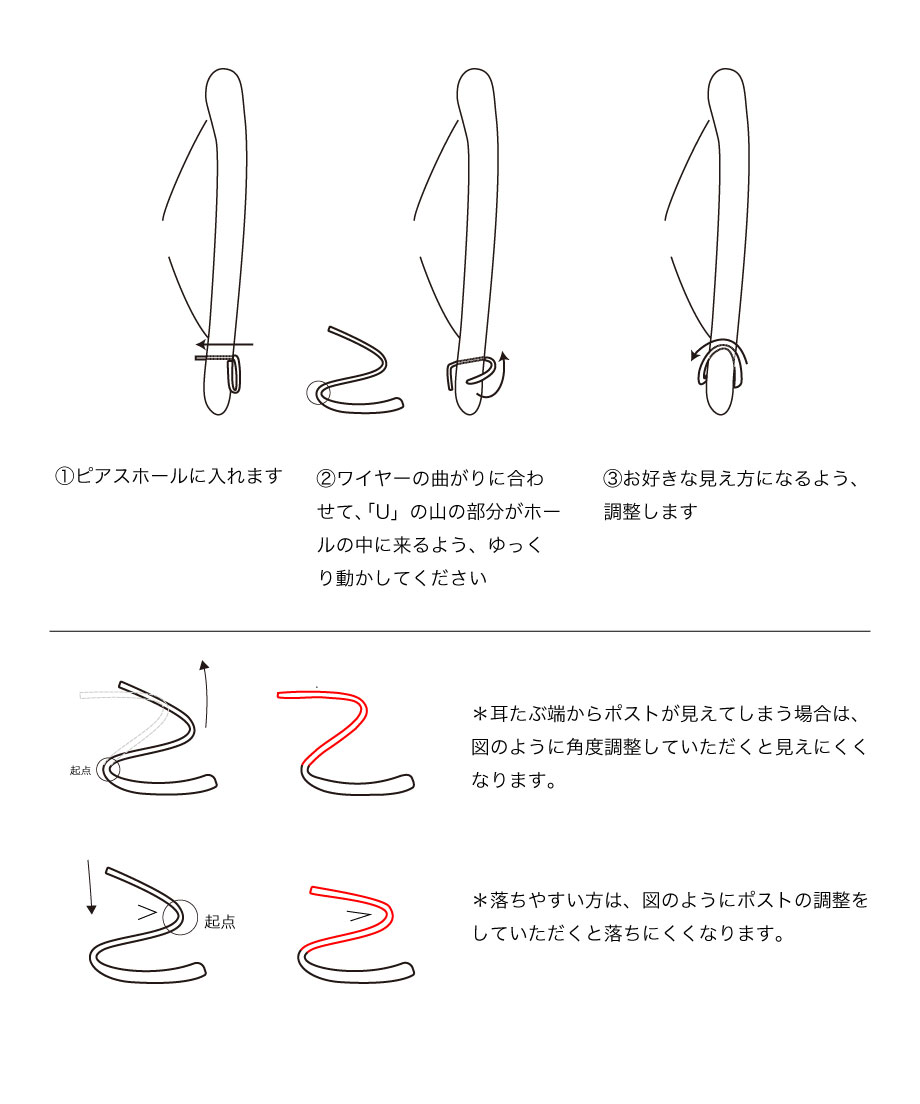 ①ピアスホールに入れます

②ワイヤーの曲がりに合わせて、「U」の山の部分がホールの中に来るよう、ゆっくり動かしてください

③お好きな見え方になるよう、調整します

起点

＊耳たぶ端からポストが見えてしまう場合は、図のように角度調整していただくと見えにくくなります。

起点

＊落ちやすい方は、図のようにポストの調整をしていただくと落ちにくくなります。